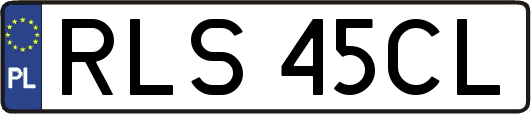 PL
RLS 45CL